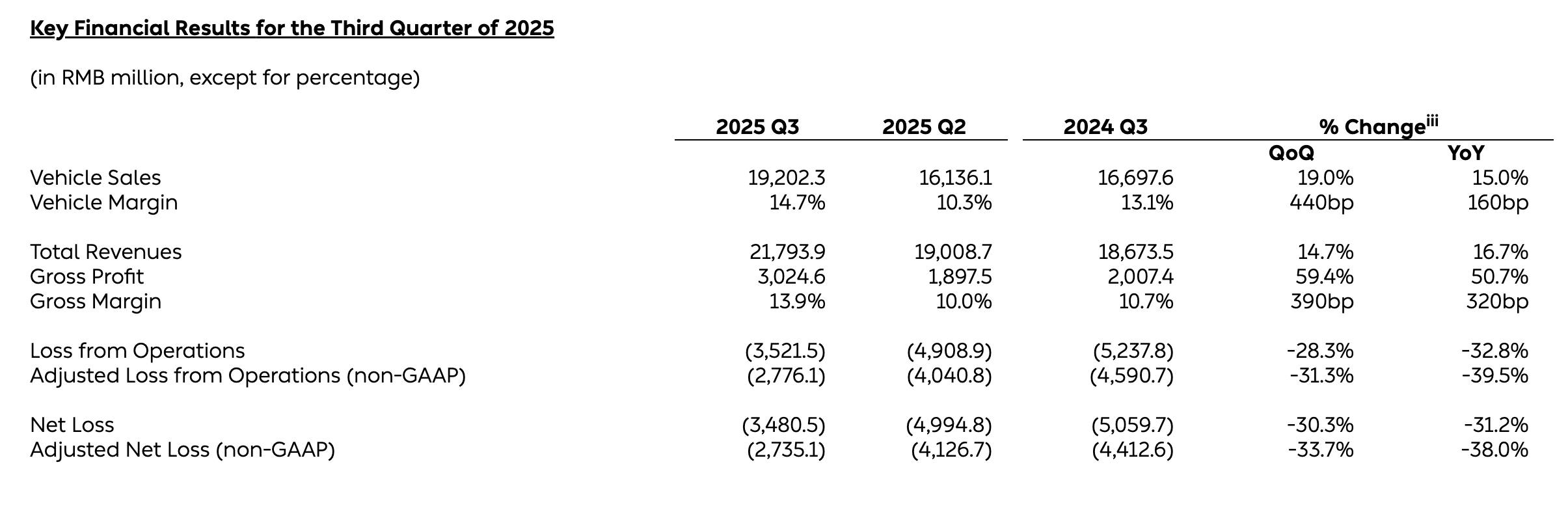 Key Financial Results for the Third Quarter of 2025

(in RMB million, except for percentage)

| | 2025 Q3 | 2025 Q2 | 2024 Q3 | % Change$^{iii}$ QoQ | % Change$^{iii}$ YoY |
|---|---|---|---|---|---|
| Vehicle Sales | 19,202.3 | 16,136.1 | 16,697.6 | 19.0% | 15.0% |
| Vehicle Margin | 14.7% | 10.3% | 13.1% | 440bp | 160bp |
| Total Revenues | 21,793.9 | 19,008.7 | 18,673.5 | 14.7% | 16.7% |
| Gross Profit | 3,024.6 | 1,897.5 | 2,007.4 | 59.4% | 50.7% |
| Gross Margin | 13.9% | 10.0% | 10.7% | 390bp | 320bp |
| Loss from Operations | (3,521.5) | (4,908.9) | (5,237.8) | -28.3% | -32.8% |
| Adjusted Loss from Operations (non-GAAP) | (2,776.1) | (4,040.8) | (4,590.7) | -31.3% | -39.5% |
| Net Loss | (3,480.5) | (4,994.8) | (5,059.7) | -30.3% | -31.2% |
| Adjusted Net Loss (non-GAAP) | (2,735.1) | (4,126.7) | (4,412.6) | -33.7% | -38.0% |